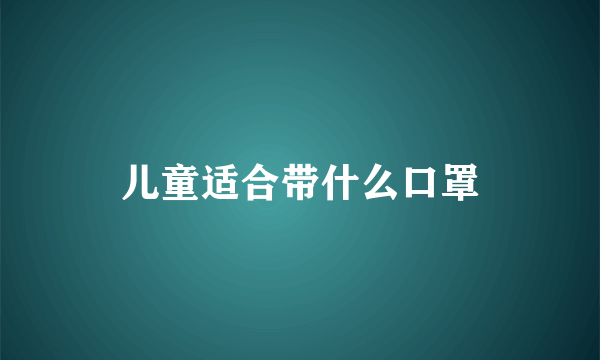 儿童适合带什么口罩